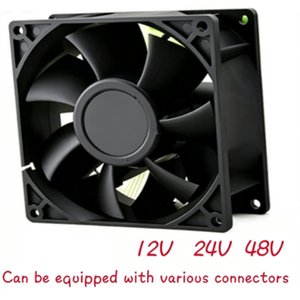 12V 24V 48V

Can be equipped with various connectors